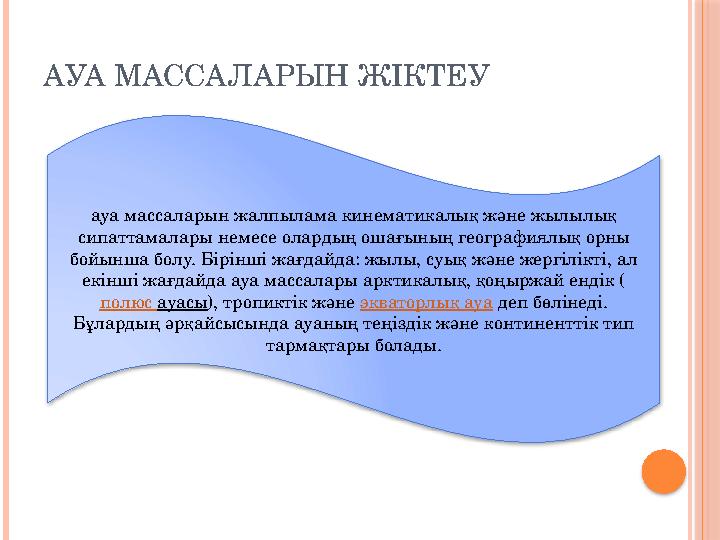 АУА МАССАЛАРЫН ЖІКТЕУ

ауа массаларын жалпылама кинематикалық және жылылық сипаттамалары немесе олардың ошағының географиялық орны бойынша болу. Бірінші жағдайда: жылы, суық және жергілікті, ал екінші жағдайда ауа массалары арктикалық, қоңыржай ендік ( полюс ауасы), тропиктік және экваторлық ауа деп бөлінеді. Бұлардың әрқайсысында ауаның теңіздік және континенттік тип тармақтары болады.